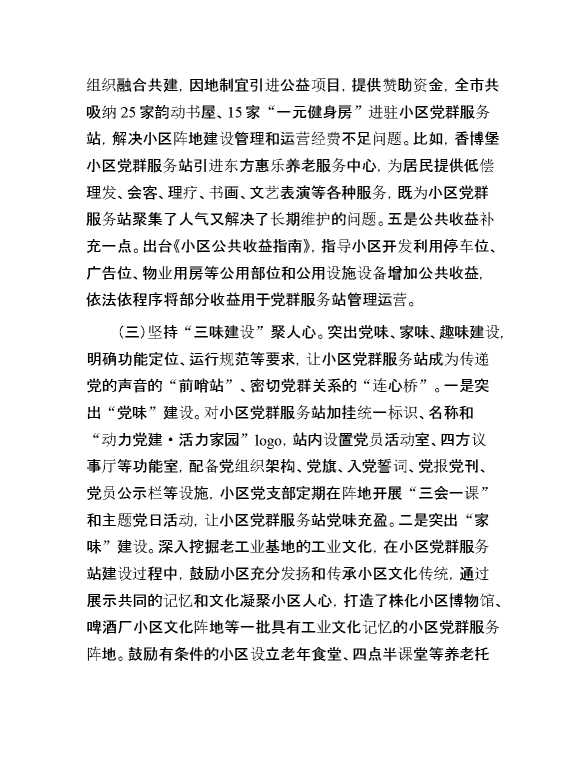 组织融合共建，因地制宜引进公益项目，提供赞助资金，全市共吸纳25家韵动书屋、15家“一元健身房”进驻小区党群服务站，解决小区阵地建设管理和运营经费不足问题。比如，香博堡小区党群服务站引进东方惠乐养老服务中心，为居民提供低偿理发、会客、理疗、书画、文艺表演等各种服务，既为小区党群服务站聚集了人气又解决了长期维护的问题。五是公共收益补充一点。出台《小区公共收益指南》，指导小区开发利用停车位、广告位、物业用房等公用部位和公用设施设备增加公共收益，依法依程序将部分收益用于党群服务站管理运营。

（三）坚持“三味建设”聚人心。突出党味、家味、趣味建设，明确功能定位、运行规范等要求，让小区党群服务站成为传递党的声音的“前哨站”、密切党群关系的“连心桥”。一是突出“党味”建设。对小区党群服务站加挂统一标识、名称和“动力党建·活力家园”logo，站内设置党员活动室、四方议事厅等功能室，配备党组织架构、党旗、入党誓词、党报党刊、党员公示栏等设施，小区党支部定期在阵地开展“三会一课”和主题党日活动，让小区党群服务站党味充盈。二是突出“家味”建设。深入挖掘老工业基地的工业文化，在小区党群服务站建设过程中，鼓励小区充分发扬和传承小区文化传统，通过展示共同的记忆和文化凝聚小区人心，打造了株化小区博物馆、啤酒厂小区文化阵地等一批具有工业文化记忆的小区党群服务阵地。鼓励有条件的小区设立老年食堂、四点半课堂等养老托